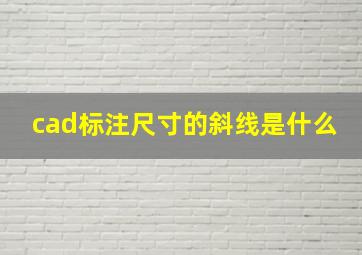 cad标注尺寸的斜线是什么